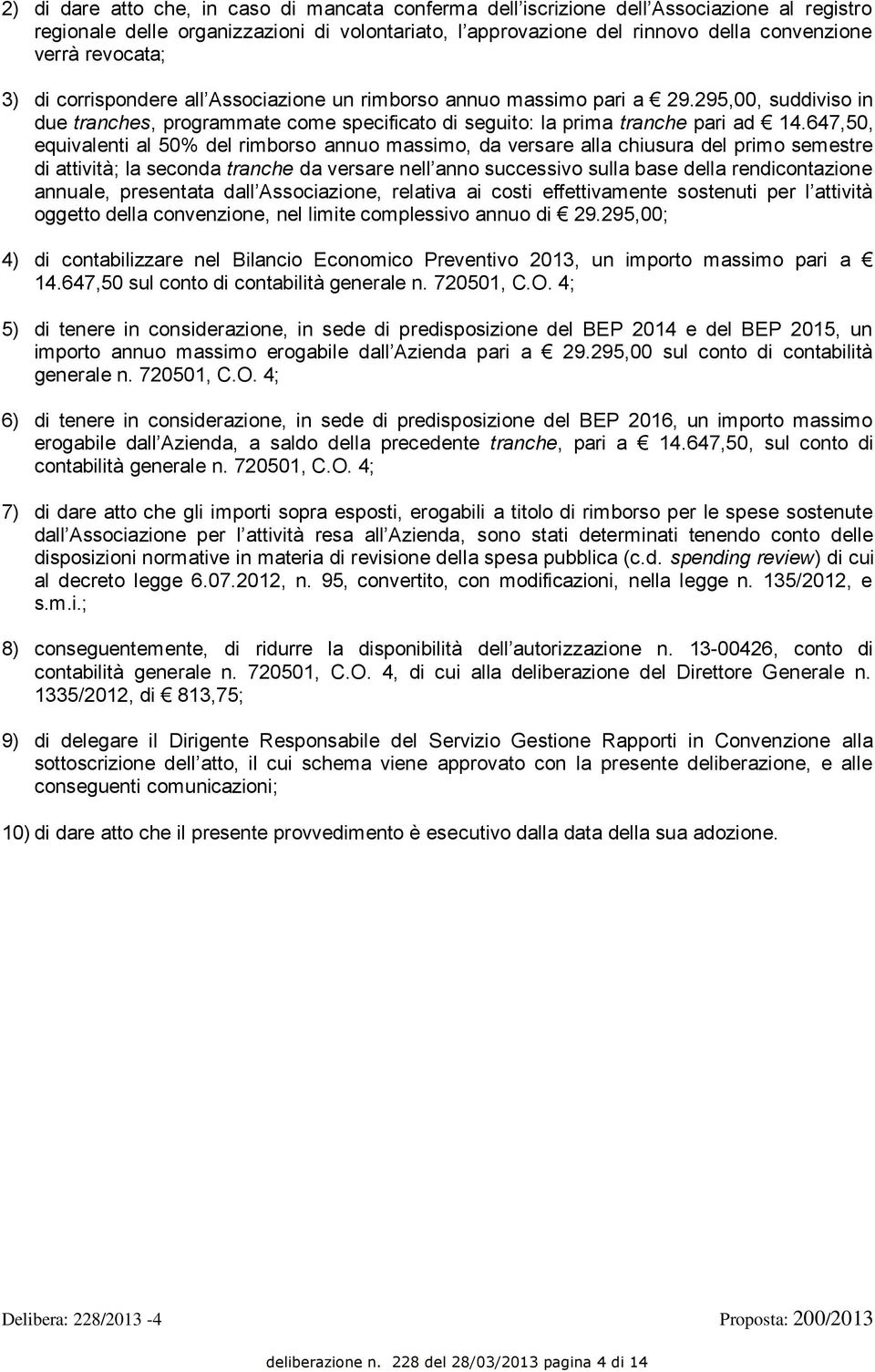 2) di dare atto che, in caso di mancata conferma dell'iscrizione dell'Associazione al registro regionale delle organizzazioni di volontariato, l'approvazione del rinnovo della convenzione verrà revocata;

3) di corrispondere all'Associazione un rimborso annuo massimo pari a € 29.295,00, suddiviso in due tranches, programmate come specificato di seguito: la prima tranche pari ad € 14.647,50, equivalenti al 50% del rimborso annuo massimo, da versare alla chiusura del primo semestre di attività; la seconda tranche da versare nell'anno successivo sulla base della rendicontazione annuale, presentata dall'Associazione, relativa ai costi effettivamente sostenuti per l'attività oggetto della convenzione, nel limite complessivo annuo di € 29.295,00;

4) di contabilizzare nel Bilancio Economico Preventivo 2013, un importo massimo pari a € 14.647,50 sul conto di contabilità generale n. 720501, C.O. 4;

5) di tenere in considerazione, in sede di predisposizione del BEP 2014 e del BEP 2015, un importo annuo massimo erogabile dall'Azienda pari a € 29.295,00 sul conto di contabilità generale n. 720501, C.O. 4;

6) di tenere in considerazione, in sede di predisposizione del BEP 2016, un importo massimo erogabile dall'Azienda, a saldo della precedente tranche, pari a € 14.647,50, sul conto di contabilità generale n. 720501, C.O. 4;

7) di dare atto che gli importi sopra esposti, erogabili a titolo di rimborso per le spese sostenute dall'Associazione per l'attività resa all'Azienda, sono stati determinati tenendo conto delle disposizioni normative in materia di revisione della spesa pubblica (c.d. spending review) di cui al decreto legge 6.07.2012, n. 95, convertito, con modificazioni, nella legge n. 135/2012, e s.m.i.;

8) conseguentemente, di ridurre la disponibilità dell'autorizzazione n. 13-00426, conto di contabilità generale n. 720501, C.O. 4, di cui alla deliberazione del Direttore Generale n. 1335/2012, di € 813,75;

9) di delegare il Dirigente Responsabile del Servizio Gestione Rapporti in Convenzione alla sottoscrizione dell'atto, il cui schema viene approvato con la presente deliberazione, e alle conseguenti comunicazioni;

10) di dare atto che il presente provvedimento è esecutivo dalla data della sua adozione.

Delibera: 228/2013 -4 Proposta: 200/2013

deliberazione n. 228 del 28/03/2013 pagina 4 di 14